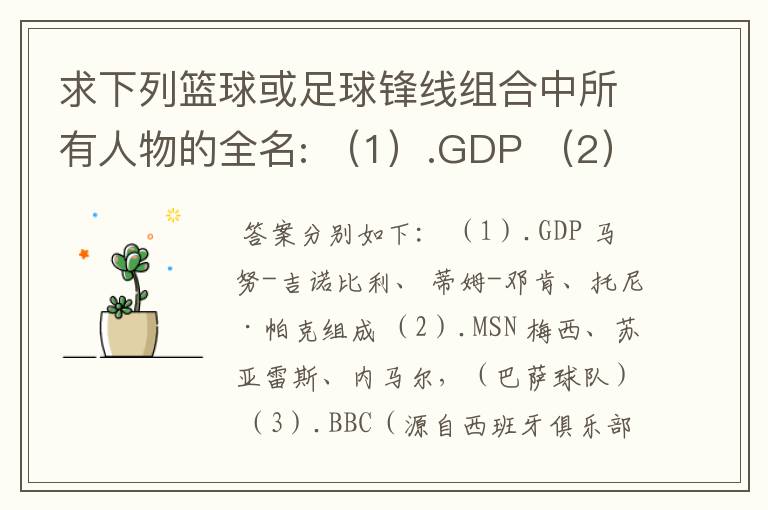 求下列篮球或足球锋线组合中所有人物的全名：（1）.GDP （2）

答案分别如下：（1）.GDP 马努-吉诺比利、蒂姆-邓肯、托尼·帕克组成（2）.MSN 梅西、苏亚雷斯、内马尔，（巴萨球队）（3）.BBC（源自西班牙俱乐部